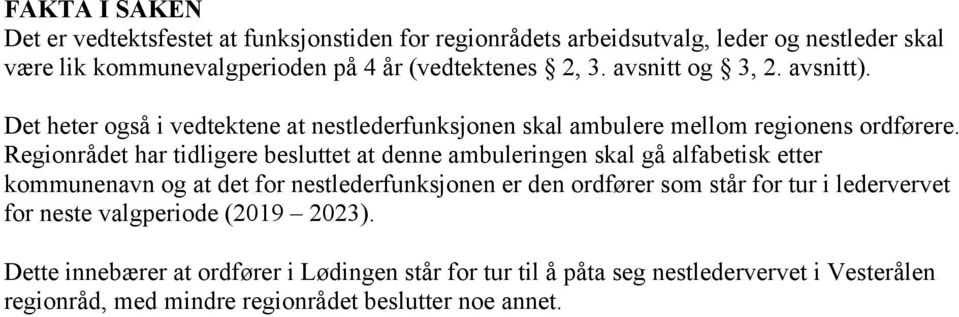 FAKTA I SAKEN
Det er vedtektsfestet at funksjonstiden for regionrådets arbeidsutvalg, leder og nestleder skal være lik kommunevalgperioden på 4 år (vedtektenes § 2, 3. avsnitt og § 3, 2. avsnitt).

Det heter også i vedtektene at nestlederfunksjonen skal ambulere mellom regionens ordførere. Regionrådet har tidligere besluttet at denne ambuleringen skal gå alfabetisk etter kommunenavn og at det for nestlederfunksjonen er den ordfører som står for tur i ledervervet for neste valgperiode (2019 – 2023).

Dette innebærer at ordfører i Lødingen står for tur til å påta seg nestledervervet i Vesterålen regionråd, med mindre regionrådet beslutter noe annet.